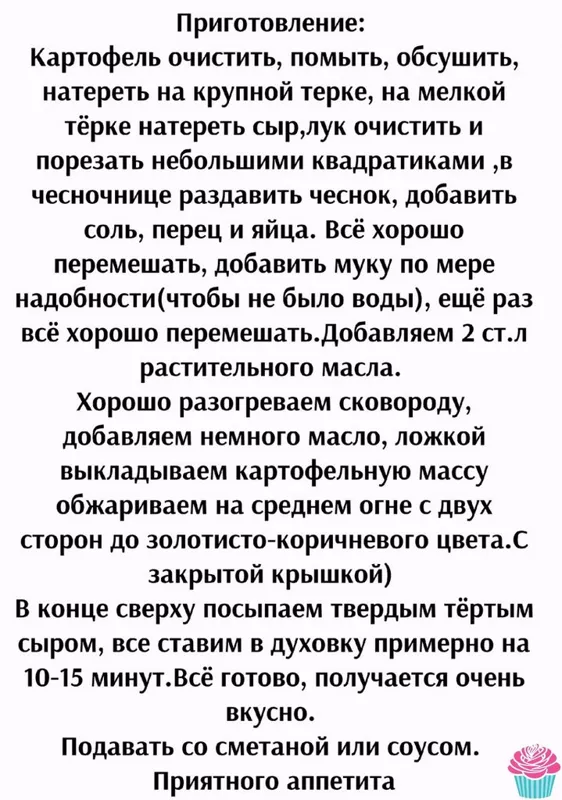 Приготовление:
Картофель очистить, помыть, обсушить, натереть на крупной терке, на мелкой тёрке натереть сыр,лук очистить и порезать небольшими квадратиками ,в чесночнице раздавить чеснок, добавить соль, перец и яйца. Всё хорошо перемешать, добавить муку по мере надобности(чтобы не было воды), ещё раз всё хорошо перемешать.Добавляем 2 ст.л растительного масла.
Хорошо разогреваем сковороду, добавляем немного масло, ложкой выкладываем картофельную массу обжариваем на среднем огне с двух сторон до золотисто-коричневого цвета.С закрытой крышкой)
В конце сверху посыпаем твердым тёртым сыром, все ставим в духовку примерно на 10-15 минут.Всё готово, получается очень вкусно.
Подавать со сметаной или соусом.
Приятного аппетита